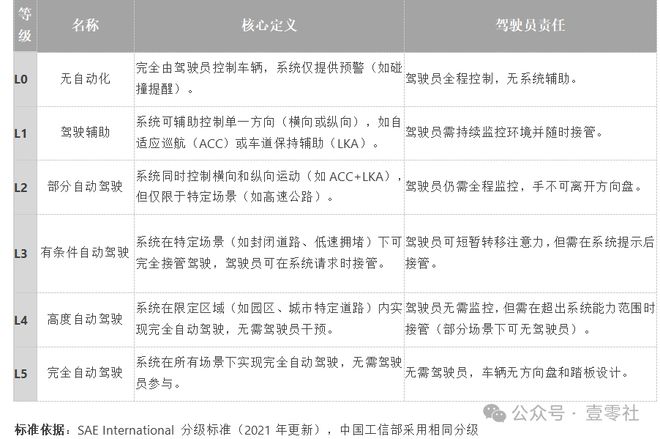 | 等级 | 名称 | 核心定义 | 驾驶员责任 |
|---|---|---|---|
| L0 | 无自动化 | 完全由驾驶员控制车辆，系统仅提供预警（如碰撞提醒）。 | 驾驶员全程控制，无系统辅助。 |
| L1 | 驾驶辅助 | 系统可辅助控制单一方向（横向或纵向），如自适应巡航（ACC）或车道保持辅助（LKA）。 | 驾驶员需持续监控环境并随时接管。 |
| L2 | 部分自动驾驶 | 系统同时控制横向和纵向运动（如 ACC+LKA），但仅限于特定场景（如高速公路）。 | 驾驶员仍需全程监控，手不可离开方向盘。 |
| L3 | 有条件自动驾驶 | 系统在特定场景（如封闭道路、低速拥堵）下可完全接管驾驶，驾驶员可在系统请求时接管。 | 驾驶员可短暂转移注意力，但需在系统提示后接管。 |
| L4 | 高度自动驾驶 | 系统在限定区域（如园区、城市特定道路）内实现完全自动驾驶，无需驾驶员干预。 | 驾驶员无需监控，但需在超出系统能力范围时接管（部分场景下可无驾驶员）。 |
| L5 | 完全自动驾驶 | 系统在所有场景下实现完全自动驾驶，无需驾驶员参与。 | 无需驾驶员，车辆无方向盘和踏板设计。 |

公众号 · 壹零社

标准依据：SAE International 分级标准（2021 年更新），中国工信部采用相同分级